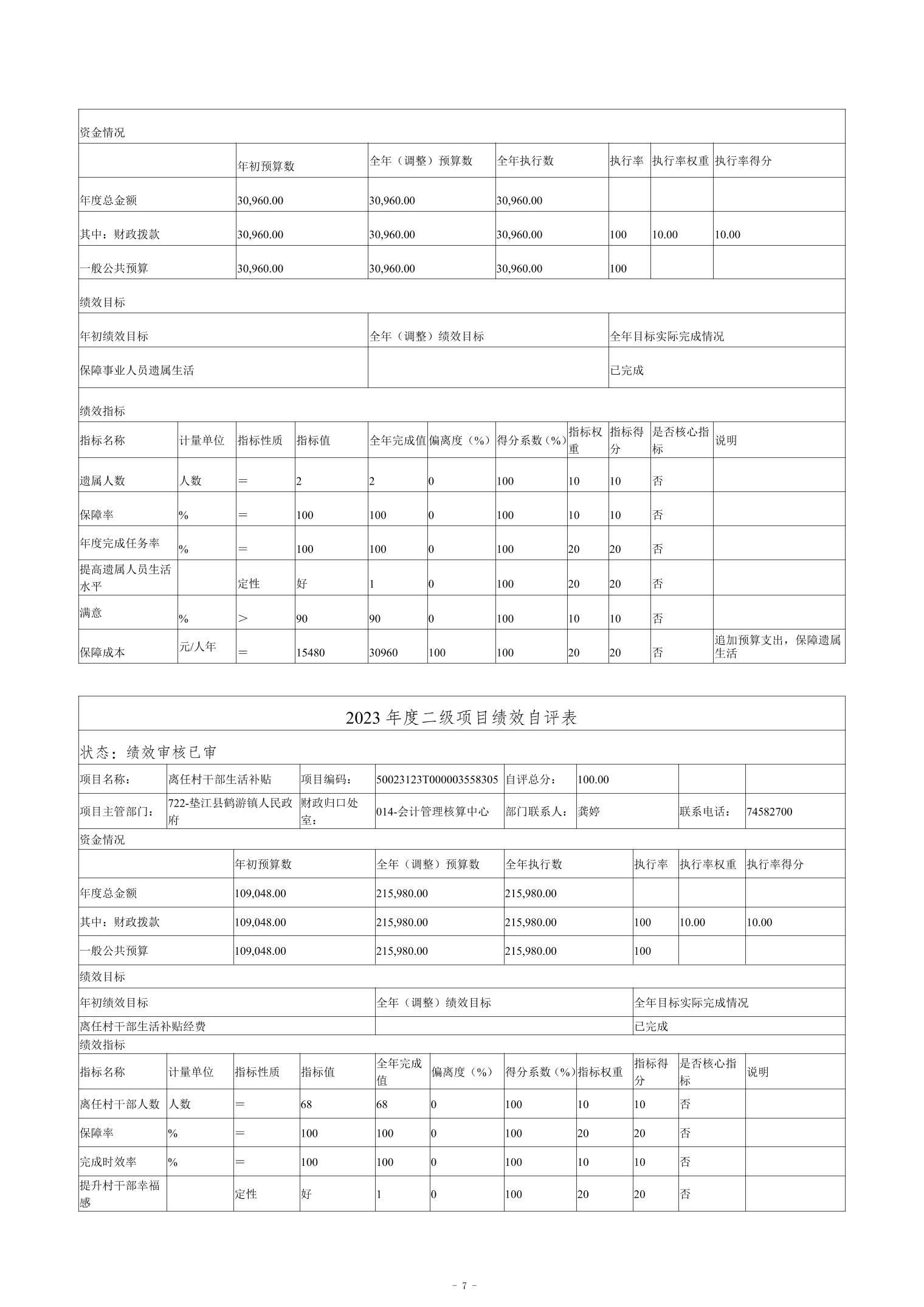 资金情况

| | 年初预算数 | 全年（调整）预算数 | 全年执行数 | 执行率 | 执行率权重 | 执行率得分 |
|---|---|---|---|---|---|---|
| 年度总金额 | 30,960.00 | 30,960.00 | 30,960.00 | | | |
| 其中：财政拨款 | 30,960.00 | 30,960.00 | 30,960.00 | 100 | 10.00 | 10.00 |
| 一般公共预算 | 30,960.00 | 30,960.00 | 30,960.00 | 100 | | |

绩效目标

| 年初绩效目标 | 全年（调整）绩效目标 | 全年目标实际完成情况 |
|---|---|---|
| 保障事业人员遗属生活 | | 已完成 |

绩效指标

| 指标名称 | 计量单位 | 指标性质 | 指标值 | 全年完成值 | 偏离度（%） | 得分系数（%） | 指标权重 | 指标得分 | 是否核心指标 | 说明 |
|---|---|---|---|---|---|---|---|---|---|---|
| 遗属人数 | 人数 | = | 2 | 2 | 0 | 100 | 10 | 10 | 否 | |
| 保障率 | % | = | 100 | 100 | 0 | 100 | 10 | 10 | 否 | |
| 年度完成任务率 | % | = | 100 | 100 | 0 | 100 | 20 | 20 | 否 | |
| 提高遗属人员生活水平 | | 定性 | 好 | 1 | 0 | 100 | 20 | 20 | 否 | |
| 满意 | % | > | 90 | 90 | 0 | 100 | 10 | 10 | 否 | |
| 保障成本 | 元/人年 | = | 15480 | 30960 | 100 | 100 | 20 | 20 | 否 | 追加预算支出，保障遗属生活 |

2023 年度二级项目绩效自评表

状态：绩效审核已审

| 项目名称： | 离任村干部生活补贴 | 项目编码： | 50023123T000003558305 | 自评总分： | 100.00 | | |
|---|---|---|---|---|---|---|---|
| 项目主管部门： | 722-垫江县鹤游镇人民政府 | 财政归口处室： | 014-会计管理核算中心 | 部门联系人： | 龚婷 | 联系电话： | 74582700 |

资金情况

| | 年初预算数 | 全年（调整）预算数 | 全年执行数 | 执行率 | 执行率权重 | 执行率得分 |
|---|---|---|---|---|---|---|
| 年度总金额 | 109,048.00 | 215,980.00 | 215,980.00 | | | |
| 其中：财政拨款 | 109,048.00 | 215,980.00 | 215,980.00 | 100 | 10.00 | 10.00 |
| 一般公共预算 | 109,048.00 | 215,980.00 | 215,980.00 | 100 | | |

绩效目标

| 年初绩效目标 | 全年（调整）绩效目标 | 全年目标实际完成情况 |
|---|---|---|
| 离任村干部生活补贴经费 | | 已完成 |

绩效指标

| 指标名称 | 计量单位 | 指标性质 | 指标值 | 全年完成值 | 偏离度（%） | 得分系数（%） | 指标权重 | 指标得分 | 是否核心指标 | 说明 |
|---|---|---|---|---|---|---|---|---|---|---|
| 离任村干部人数 | 人数 | = | 68 | 68 | 0 | 100 | 10 | 10 | 否 | |
| 保障率 | % | = | 100 | 100 | 0 | 100 | 20 | 20 | 否 | |
| 完成时效率 | % | = | 100 | 100 | 0 | 100 | 10 | 10 | 否 | |
| 提升村干部幸福感 | | 定性 | 好 | 1 | 0 | 100 | 20 | 20 | 否 | |

- 7 -